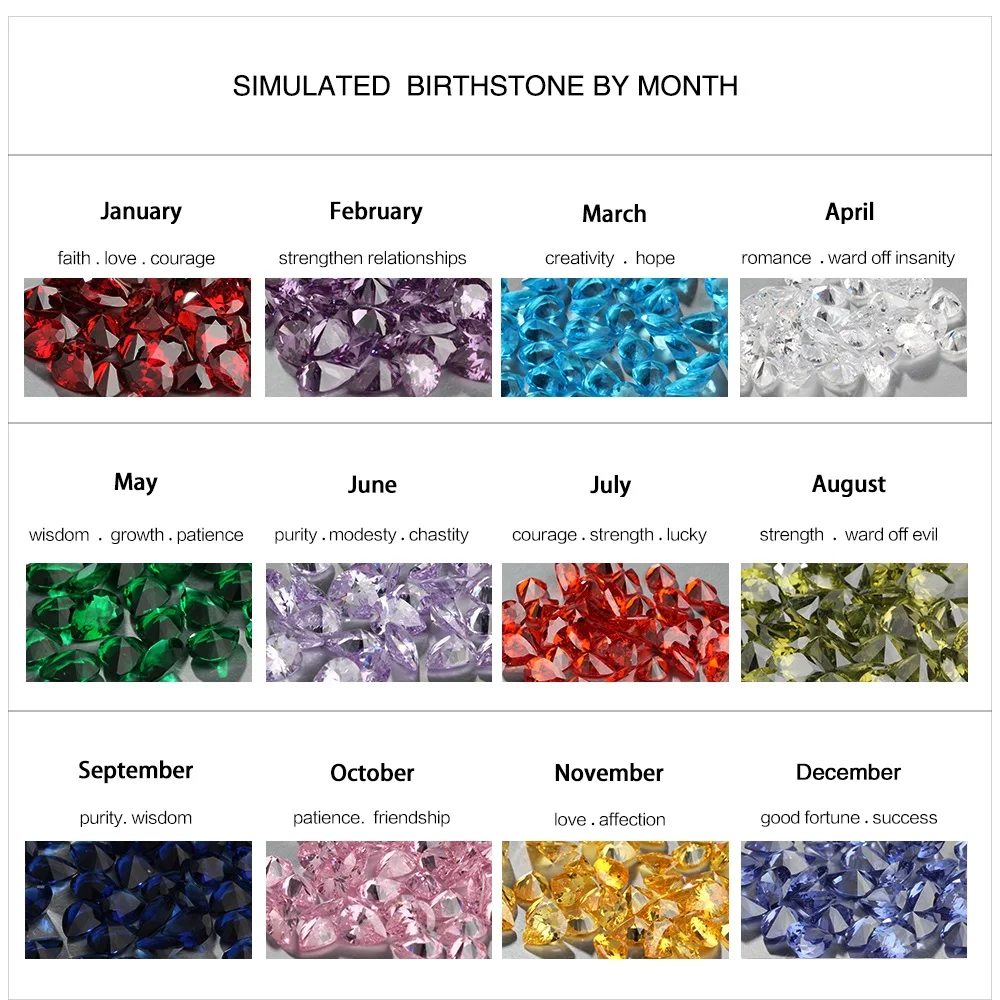 SIMULATED BIRTHSTONE BY MONTH

January
faith . love . courage

February
strengthen relationships

March
creativity . hope

April
romance . ward off insanity

May
wisdom . growth . patience

June
purity . modesty . chastity

July
courage . strength . lucky

August
strength . ward off evil

September
purity. wisdom

October
patience. friendship

November
love . affection

December
good fortune . success